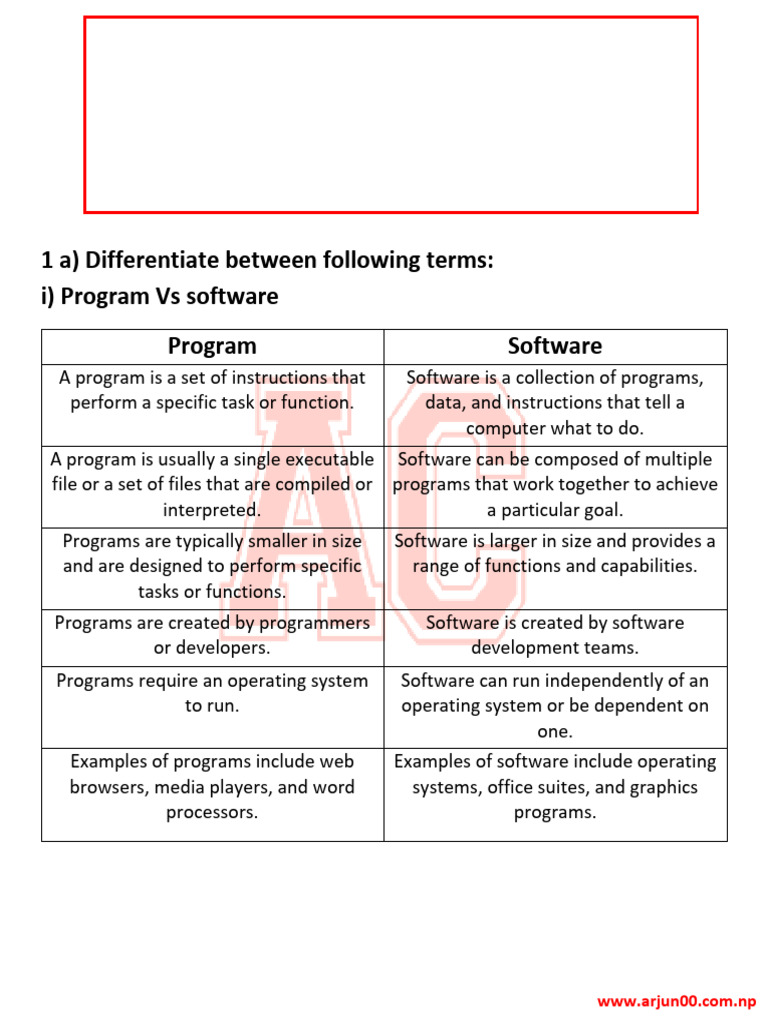 1 a) Differentiate between following terms:
i) Program Vs software

| Program | Software |
|---|---|
| A program is a set of instructions that perform a specific task or function. | Software is a collection of programs, data, and instructions that tell a computer what to do. |
| A program is usually a single executable file or a set of files that are compiled or interpreted. | Software can be composed of multiple programs that work together to achieve a particular goal. |
| Programs are typically smaller in size and are designed to perform specific tasks or functions. | Software is larger in size and provides a range of functions and capabilities. |
| Programs are created by programmers or developers. | Software is created by software development teams. |
| Programs require an operating system to run. | Software can run independently of an operating system or be dependent on one. |
| Examples of programs include web browsers, media players, and word processors. | Examples of software include operating systems, office suites, and graphics programs. |

AC

www.arjun00.com.np